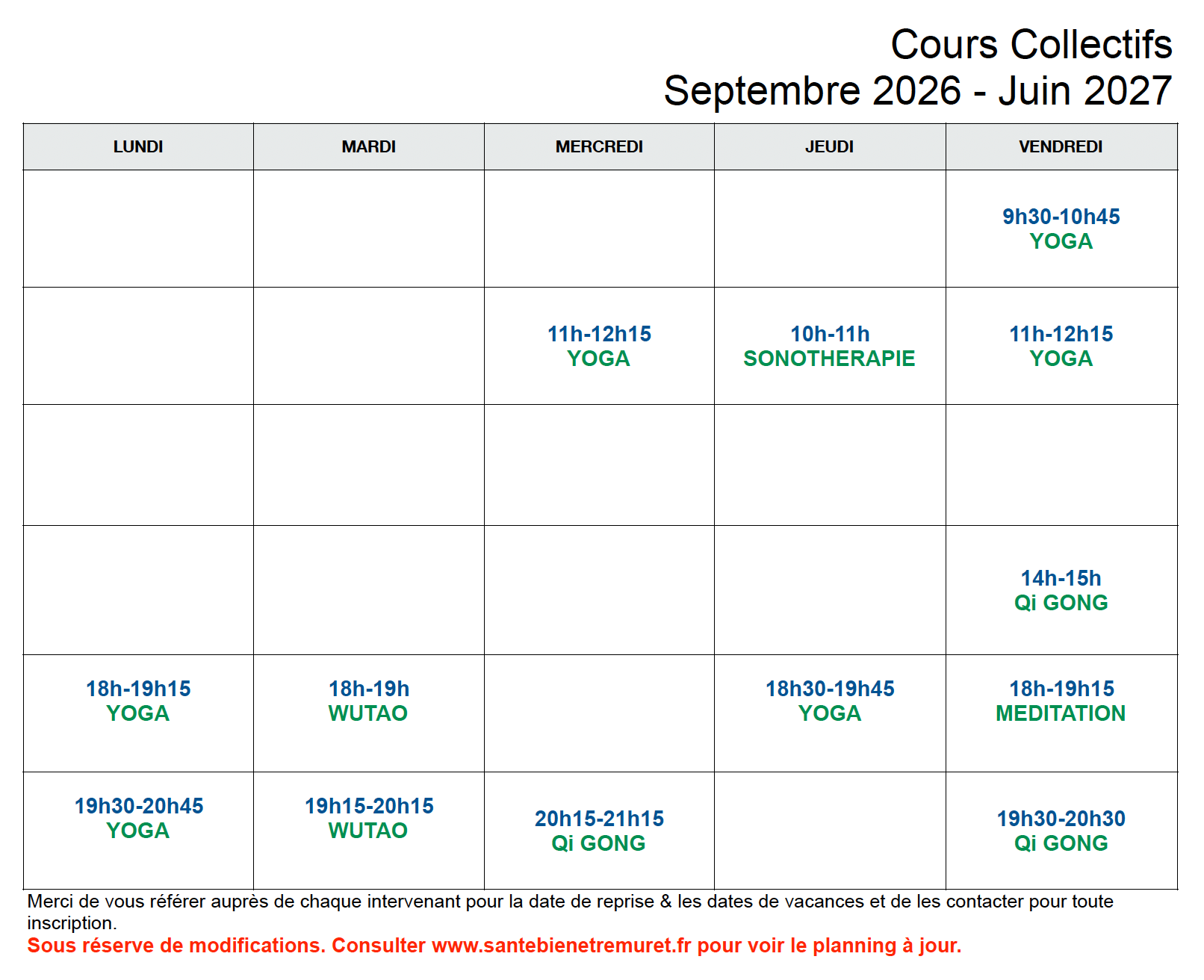 Cours Collectifs
Septembre 2026 - Juin 2027

| LUNDI | MARDI | MERCREDI | JEUDI | VENDREDI |
|---|---|---|---|---|
| | | | | 9h30-10h45 YOGA |
| | | 11h-12h15 YOGA | 10h-11h SONOTHERAPIE | 11h-12h15 YOGA |
| | | | | |
| | | | | 14h-15h Qi GONG |
| 18h-19h15 YOGA | 18h-19h WUTAO | | 18h30-19h45 YOGA | 18h-19h15 MEDITATION |
| 19h30-20h45 YOGA | 19h15-20h15 WUTAO | 20h15-21h15 Qi GONG | | 19h30-20h30 Qi GONG |

Merci de vous référer auprès de chaque intervenant pour la date de reprise & les dates de vacances et de les contacter pour toute inscription.
Sous réserve de modifications. Consulter www.santebienetremuret.fr pour voir le planning à jour.